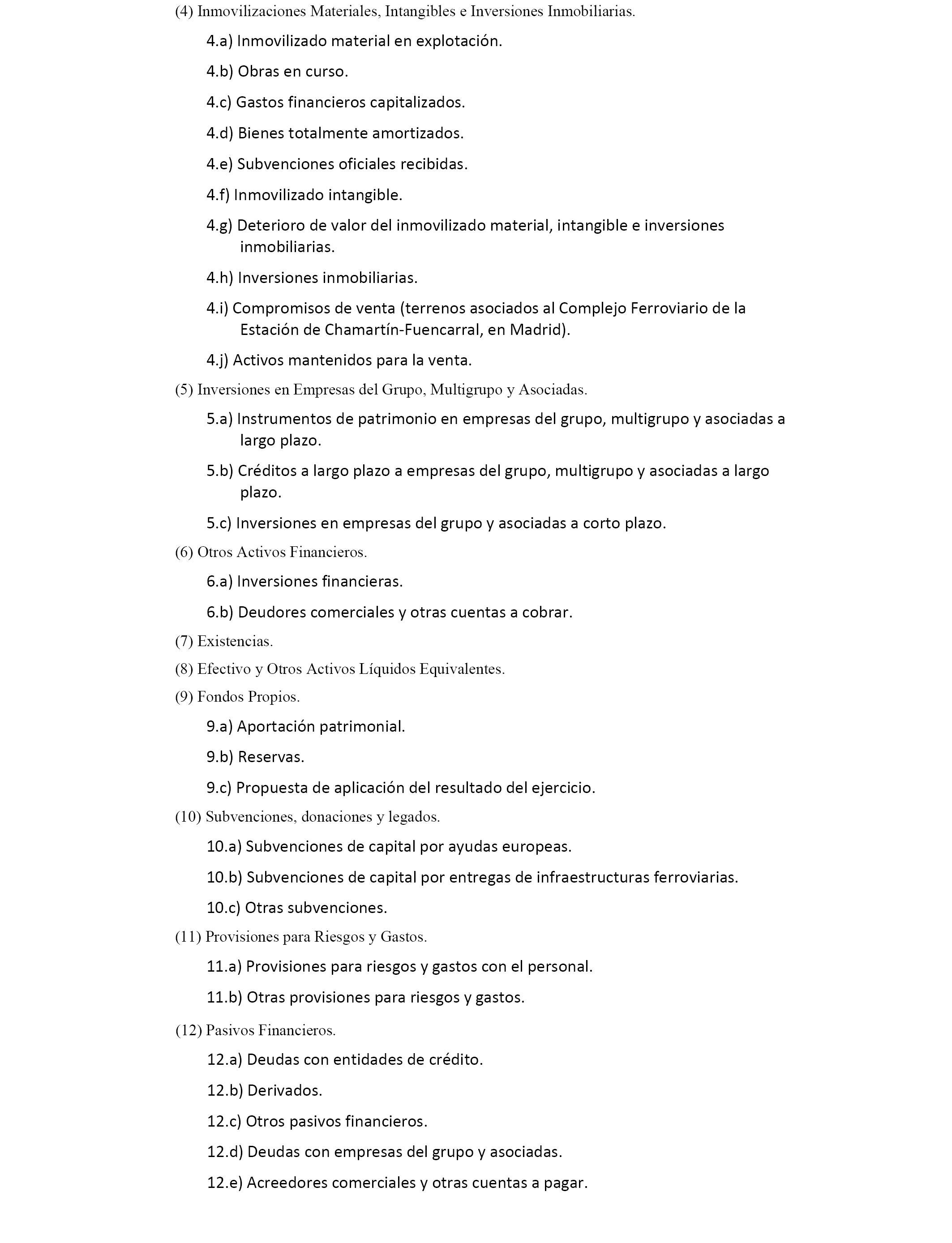 (4) Inmovilizaciones Materiales, Intangibles e Inversiones Inmobiliarias.

4.a) Inmovilizado material en explotación.

4.b) Obras en curso.

4.c) Gastos financieros capitalizados.

4.d) Bienes totalmente amortizados.

4.e) Subvenciones oficiales recibidas.

4.f) Inmovilizado intangible.

4.g) Deterioro de valor del inmovilizado material, intangible e inversiones inmobiliarias.

4.h) Inversiones inmobiliarias.

4.i) Compromisos de venta (terrenos asociados al Complejo Ferroviario de la Estación de Chamartín-Fuencarral, en Madrid).

4.j) Activos mantenidos para la venta.

(5) Inversiones en Empresas del Grupo, Multigrupo y Asociadas.

5.a) Instrumentos de patrimonio en empresas del grupo, multigrupo y asociadas a largo plazo.

5.b) Créditos a largo plazo a empresas del grupo, multigrupo y asociadas a largo plazo.

5.c) Inversiones en empresas del grupo y asociadas a corto plazo.

(6) Otros Activos Financieros.

6.a) Inversiones financieras.

6.b) Deudores comerciales y otras cuentas a cobrar.

(7) Existencias.

(8) Efectivo y Otros Activos Líquidos Equivalentes.

(9) Fondos Propios.

9.a) Aportación patrimonial.

9.b) Reservas.

9.c) Propuesta de aplicación del resultado del ejercicio.

(10) Subvenciones, donaciones y legados.

10.a) Subvenciones de capital por ayudas europeas.

10.b) Subvenciones de capital por entregas de infraestructuras ferroviarias.

10.c) Otras subvenciones.

(11) Provisiones para Riesgos y Gastos.

11.a) Provisiones para riesgos y gastos con el personal.

11.b) Otras provisiones para riesgos y gastos.

(12) Pasivos Financieros.

12.a) Deudas con entidades de crédito.

12.b) Derivados.

12.c) Otros pasivos financieros.

12.d) Deudas con empresas del grupo y asociadas.

12.e) Acreedores comerciales y otras cuentas a pagar.